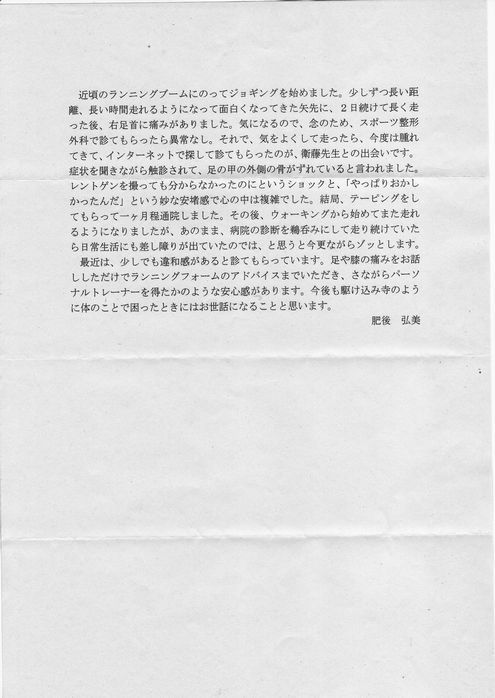 近頃のランニングブームにのってジョギングを始めました。少しずつ長い距離、長い時間走れるようになって面白くなってきた矢先に、2日続けて長く走った後、右足首に痛みがありました。気になるので、念のため、スポーツ整形外科で診てもらったら異常なし。それで、気をよくして走ったら、今度は腫れてきて、インターネットで探して診てもらったのが、衛藤先生との出会いです。症状を聞きながら触診されて、足の甲の外側の骨がずれていると言われました。レントゲンを撮っても分からなかったのにというショックと、「やっぱりおかしかったんだ」という妙な安堵感で心の中は複雑でした。結局、テーピングをしてもらって一ヶ月程通院しました。その後、ウォーキングから始めてまた走れるようになりましたが、あのまま、病院の診断を鵜呑みにして走り続けていたら日常生活にも差し障りが出ていたのでは、と思うと今更ながらゾッとします。

最近は、少しでも違和感があると診てもらっています。足や膝の痛みをお話ししただけでランニングフォームのアドバイスまでいただき、さながらパーソナルトレーナーを得たかのような安心感があります。今後も駆け込み寺のように体のことで困ったときにはお世話になることと思います。

肥後　弘美